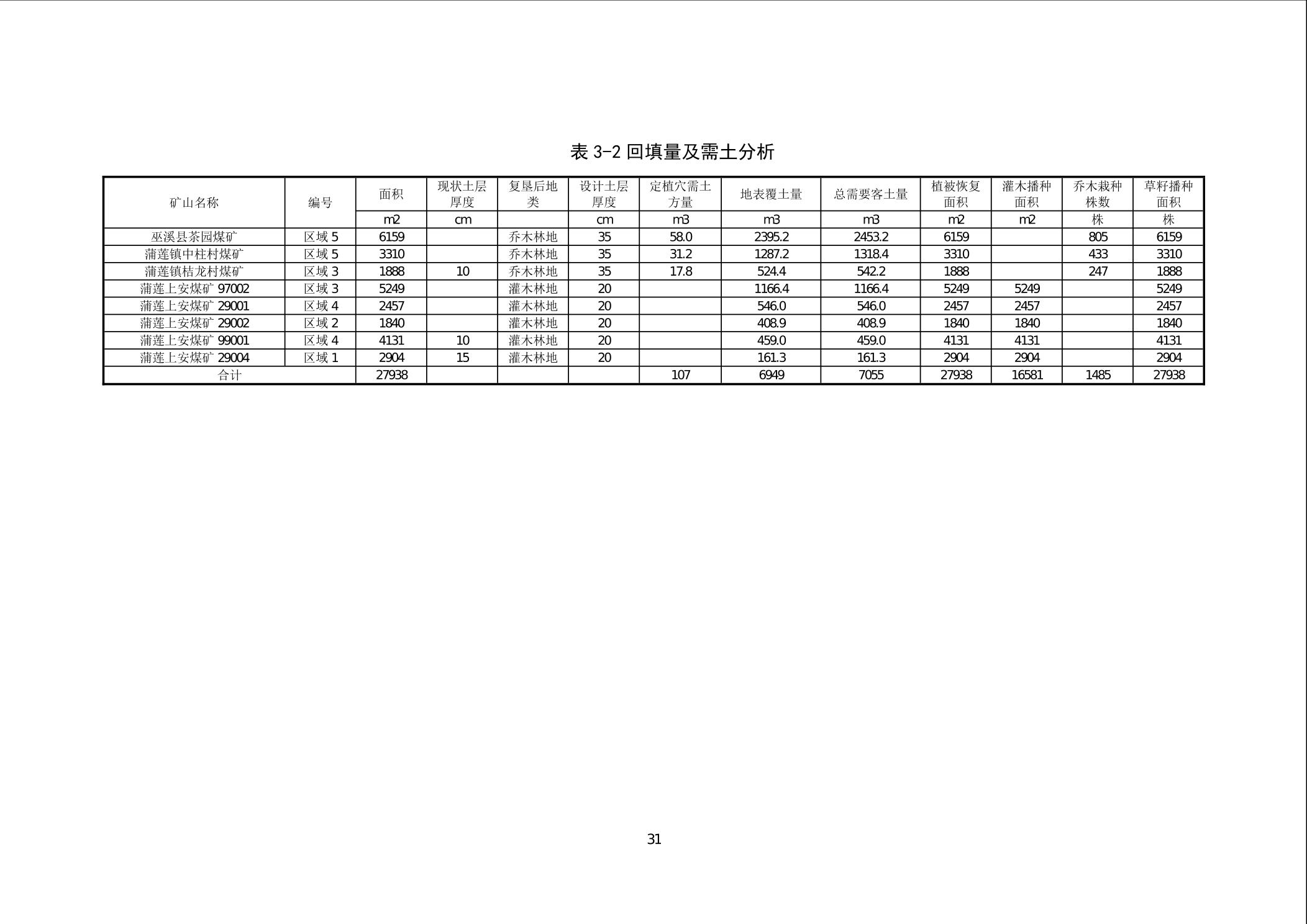 表 3-2 回填量及需土分析

| 矿山名称 | 编号 | 面积 | 现状土层厚度 | 复垦后地类 | 设计土层厚度 | 定植穴需土方量 | 地表覆土量 | 总需要客土量 | 植被恢复面积 | 灌木播种面积 | 乔木栽种株数 | 草籽播种面积 |
|---|---|---|---|---|---|---|---|---|---|---|---|---|
| | | m2 | cm | | cm | m3 | m3 | m3 | m2 | m2 | 株 | 株 |
| 巫溪县茶园煤矿 | 区域 5 | 6159 | | 乔木林地 | 35 | 58.0 | 2395.2 | 2453.2 | 6159 | | 805 | 6159 |
| 蒲莲镇中柱村煤矿 | 区域 5 | 3310 | | 乔木林地 | 35 | 31.2 | 1287.2 | 1318.4 | 3310 | | 433 | 3310 |
| 蒲莲镇桔龙村煤矿 | 区域 3 | 1888 | 10 | 乔木林地 | 35 | 17.8 | 524.4 | 542.2 | 1888 | | 247 | 1888 |
| 蒲莲上安煤矿 97002 | 区域 3 | 5249 | | 灌木林地 | 20 | | 1166.4 | 1166.4 | 5249 | 5249 | | 5249 |
| 蒲莲上安煤矿 29001 | 区域 4 | 2457 | | 灌木林地 | 20 | | 546.0 | 546.0 | 2457 | 2457 | | 2457 |
| 蒲莲上安煤矿 29002 | 区域 2 | 1840 | | 灌木林地 | 20 | | 408.9 | 408.9 | 1840 | 1840 | | 1840 |
| 蒲莲上安煤矿 99001 | 区域 4 | 4131 | 10 | 灌木林地 | 20 | | 459.0 | 459.0 | 4131 | 4131 | | 4131 |
| 蒲莲上安煤矿 29004 | 区域 1 | 2904 | 15 | 灌木林地 | 20 | | 161.3 | 161.3 | 2904 | 2904 | | 2904 |
| 合计 | | 27938 | | | | 107 | 6949 | 7055 | 27938 | 16581 | 1485 | 27938 |

31